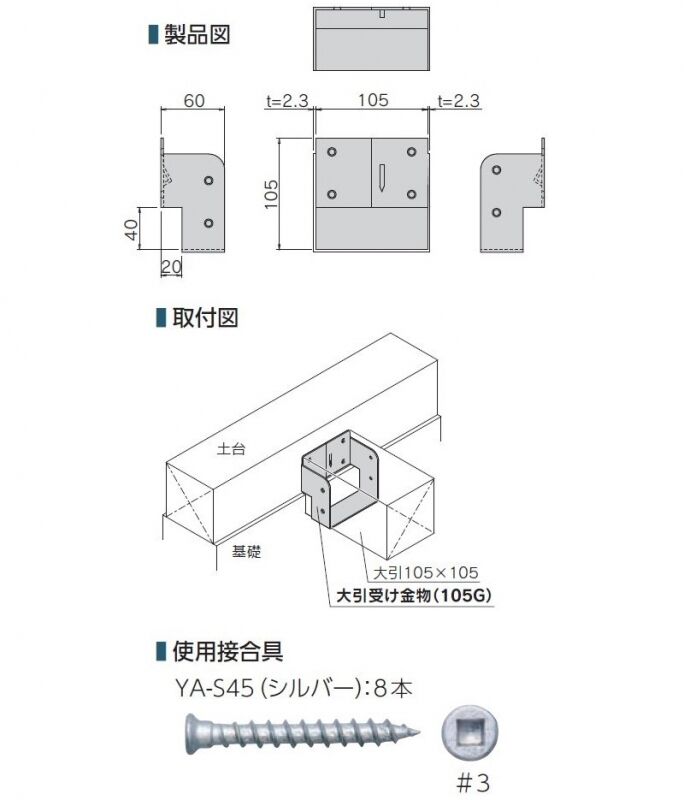 製品図

60

t=2.3 105 t=2.3

105

40

20

取付図

土台

基礎

大引105×105

大引受け金物(105G)

使用接合具

YA-S45 (シルバー):8本

#3